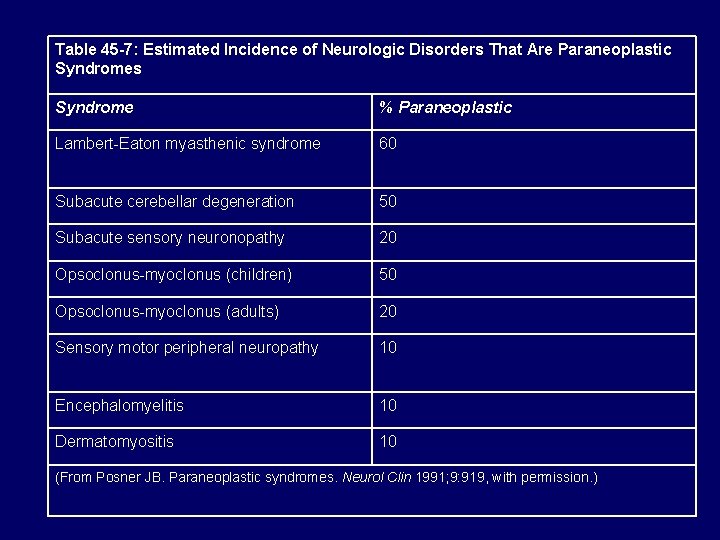 Table 45-7: Estimated Incidence of Neurologic Disorders That Are Paraneoplastic Syndromes

| Syndrome | % Paraneoplastic |
|---|---|
| Lambert-Eaton myasthenic syndrome | 60 |
| Subacute cerebellar degeneration | 50 |
| Subacute sensory neuronopathy | 20 |
| Opsoclonus-myoclonus (children) | 50 |
| Opsoclonus-myoclonus (adults) | 20 |
| Sensory motor peripheral neuropathy | 10 |
| Encephalomyelitis | 10 |
| Dermatomyositis | 10 |

(From Posner JB. Paraneoplastic syndromes. Neurol Clin 1991;9:919, with permission.)